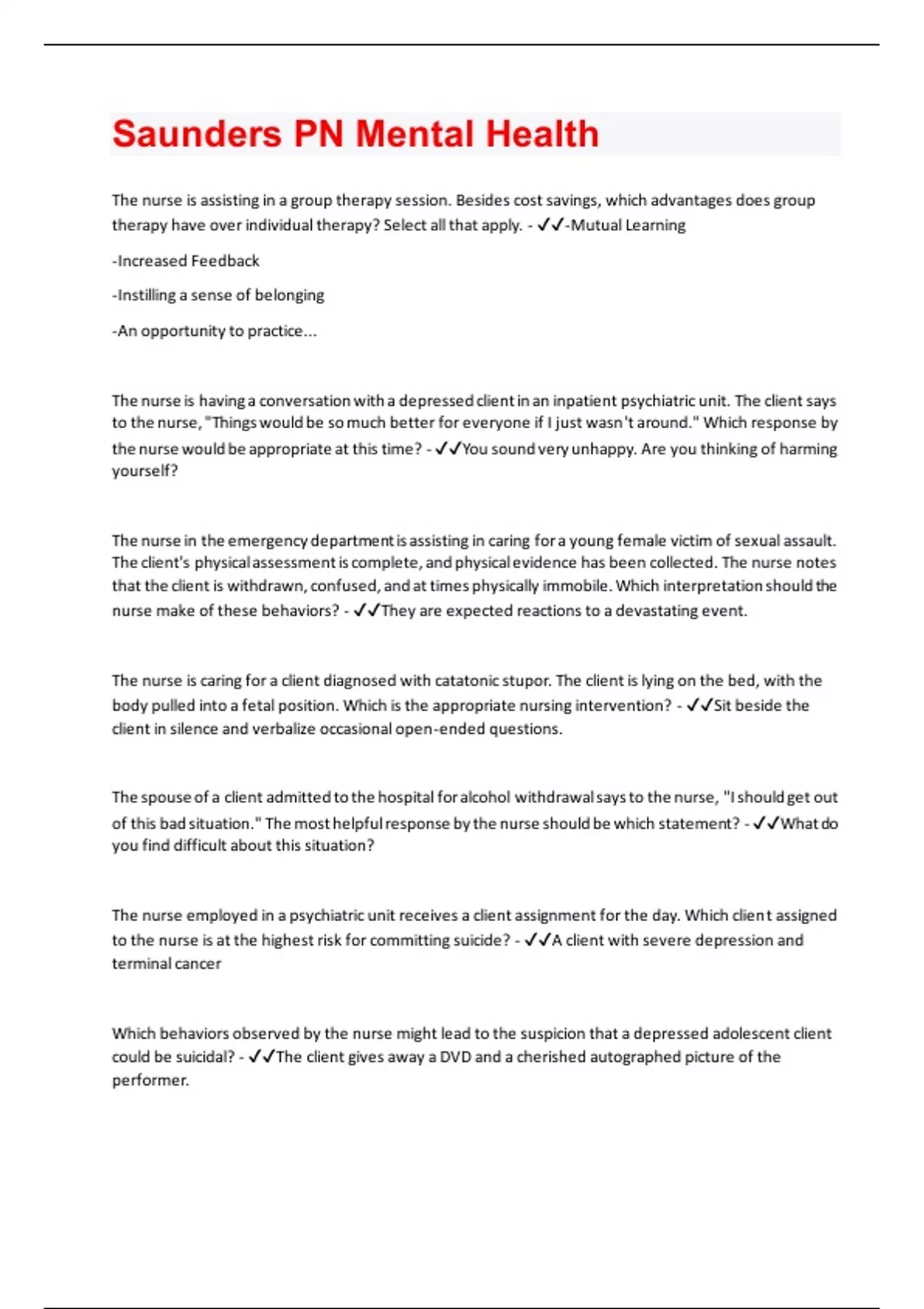 Saunders PN Mental Health

The nurse is assisting in a group therapy session. Besides cost savings, which advantages does group therapy have over individual therapy? Select all that apply. - ✓✓-Mutual Learning

-Increased Feedback

-Instilling a sense of belonging

-An opportunity to practice...

The nurse is having a conversation with a depressed client in an inpatient psychiatric unit. The client says to the nurse, "Things would be so much better for everyone if I just wasn't around." Which response by the nurse would be appropriate at this time? - ✓✓You sound very unhappy. Are you thinking of harming yourself?

The nurse in the emergency department is assisting in caring for a young female victim of sexual assault. The client's physical assessment is complete, and physical evidence has been collected. The nurse notes that the client is withdrawn, confused, and at times physically immobile. Which interpretation should the nurse make of these behaviors? - ✓✓They are expected reactions to a devastating event.

The nurse is caring for a client diagnosed with catatonic stupor. The client is lying on the bed, with the body pulled into a fetal position. Which is the appropriate nursing intervention? - ✓✓Sit beside the client in silence and verbalize occasional open-ended questions.

The spouse of a client admitted to the hospital for alcohol withdrawal says to the nurse, "I should get out of this bad situation." The most helpful response by the nurse should be which statement? - ✓✓What do you find difficult about this situation?

The nurse employed in a psychiatric unit receives a client assignment for the day. Which client assigned to the nurse is at the highest risk for committing suicide? - ✓✓A client with severe depression and terminal cancer

Which behaviors observed by the nurse might lead to the suspicion that a depressed adolescent client could be suicidal? - ✓✓The client gives away a DVD and a cherished autographed picture of the performer.